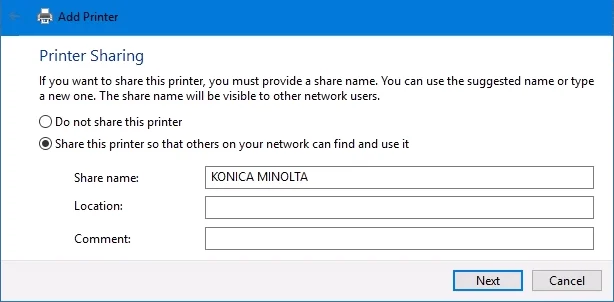 Add Printer

Printer Sharing

If you want to share this printer, you must provide a share name. You can use the suggested name or type a new one. The share name will be visible to other network users.

Do not share this printer

Share this printer so that others on your network can find and use it

Share name: KONICA MINOLTA

Location:

Comment:

Next

Cancel